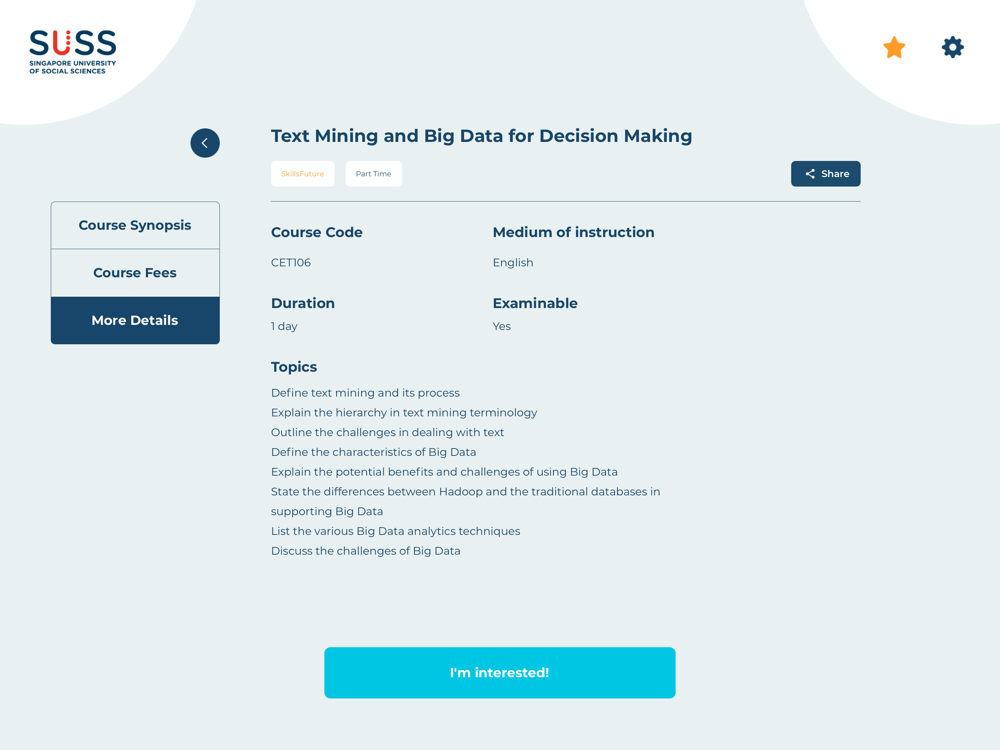 SUSS
SINGAPORE UNIVERSITY OF SOCIAL SCIENCES

Text Mining and Big Data for Decision Making

SkillsFuture

Part Time

Share

Course Synopsis

Course Fees

More Details

Course Code
CET106

Medium of instruction
English

Duration
1 day

Examinable
Yes

Topics
Define text mining and its process
Explain the hierarchy in text mining terminology
Outline the challenges in dealing with text
Define the characteristics of Big Data
Explain the potential benefits and challenges of using Big Data
State the differences between Hadoop and the traditional databases in supporting Big Data
List the various Big Data analytics techniques
Discuss the challenges of Big Data

I'm interested!